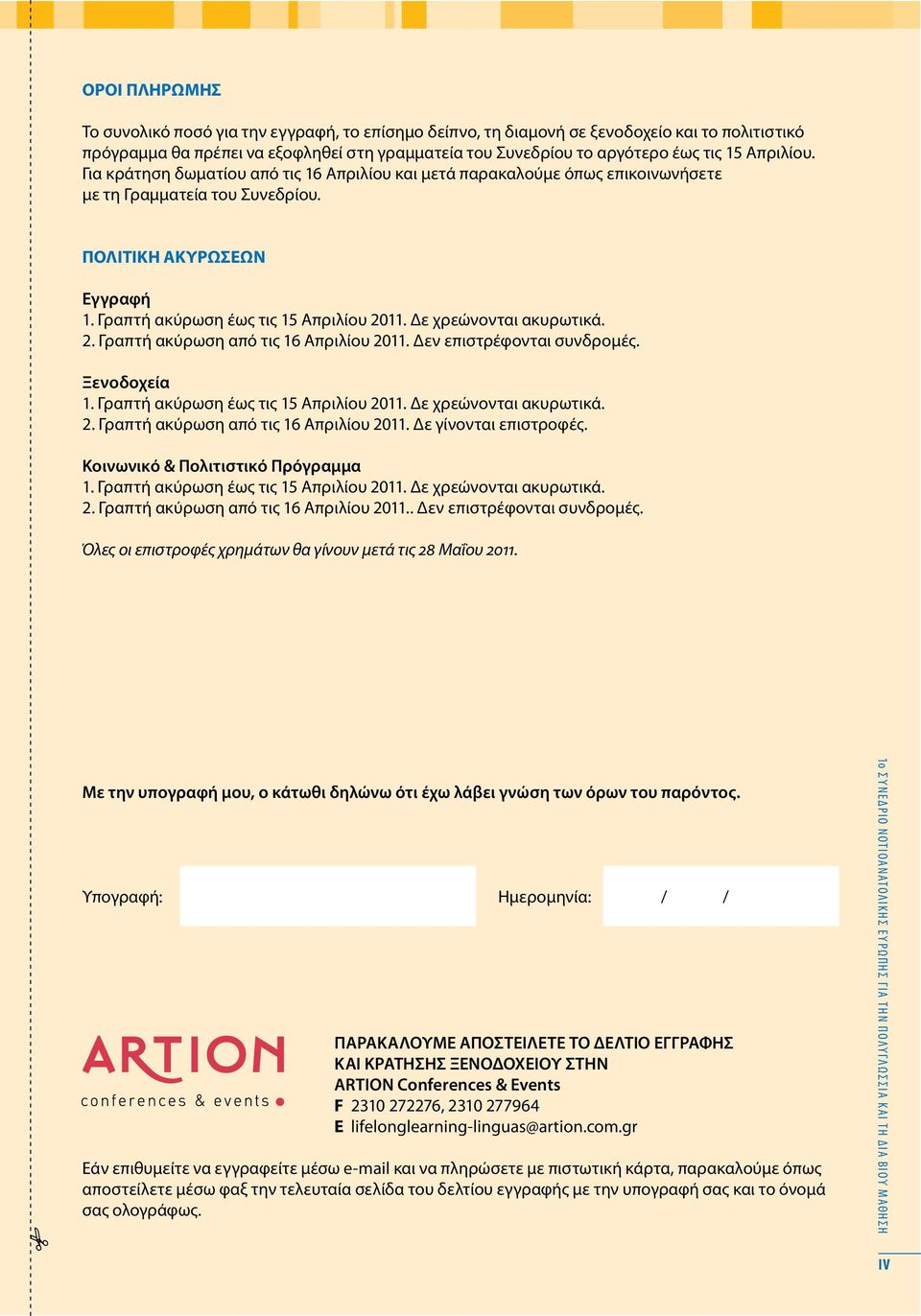 ΟΡΟΙ ΠΛΗΡΩΜΗΣ

Το συνολικό ποσό για την εγγραφή, το επίσημο δείπνο, τη διαμονή σε ξενοδοχείο και το πολιτιστικό πρόγραμμα θα πρέπει να εξοφληθεί στη γραμματεία του Συνεδρίου το αργότερο έως τις 15 Απριλίου. Για κράτηση δωματίου από τις 16 Απριλίου και μετά παρακαλούμε όπως επικοινωνήσετε με τη Γραμματεία του Συνεδρίου.

ΠΟΛΙΤΙΚΗ ΑΚΥΡΩΣΕΩΝ

Εγγραφή
1. Γραπτή ακύρωση έως τις 15 Απριλίου 2011. Δε χρεώνονται ακυρωτικά.
2. Γραπτή ακύρωση από τις 16 Απριλίου 2011. Δεν επιστρέφονται συνδρομές.

Ξενοδοχεία
1. Γραπτή ακύρωση έως τις 15 Απριλίου 2011. Δε χρεώνονται ακυρωτικά.
2. Γραπτή ακύρωση από τις 16 Απριλίου 2011. Δε γίνονται επιστροφές.

Κοινωνικό & Πολιτιστικό Πρόγραμμα
1. Γραπτή ακύρωση έως τις 15 Απριλίου 2011. Δε χρεώνονται ακυρωτικά.
2. Γραπτή ακύρωση από τις 16 Απριλίου 2011.. Δεν επιστρέφονται συνδρομές.

Όλες οι επιστροφές χρημάτων θα γίνουν μετά τις 28 Μαΐου 2011.

Με την υπογραφή μου, ο κάτωθι δηλώνω ότι έχω λάβει γνώση των όρων του παρόντος.

Υπογραφή:

Ημερομηνία: / /

ARTION
conferences & events

ΠΑΡΑΚΑΛΟΥΜΕ ΑΠΟΣΤΕΙΛΕΤΕ ΤΟ ΔΕΛΤΙΟ ΕΓΓΡΑΦΗΣ
ΚΑΙ ΚΡΑΤΗΣΗΣ ΞΕΝΟΔΟΧΕΙΟΥ ΣΤΗΝ
ARTION Conferences & Events
F 2310 272276, 2310 277964
E lifelonglearning-linguas@artion.com.gr

Εάν επιθυμείτε να εγγραφείτε μέσω e-mail και να πληρώσετε με πιστωτική κάρτα, παρακαλούμε όπως αποστείλετε μέσω φαξ την τελευταία σελίδα του δελτίου εγγραφής με την υπογραφή σας και το όνομά σας ολογράφως.

1ο ΣΥΝΕΔΡΙΟ ΝΟΤΙΟΑΝΑΤΟΛΙΚΗΣ ΕΥΡΩΠΗΣ ΓΙΑ ΤΗΝ ΠΟΛΥΓΛΩΣΣΙΑ ΚΑΙ ΤΗ ΔΙΑ ΒΙΟΥ ΜΑΘΗΣΗ

IV